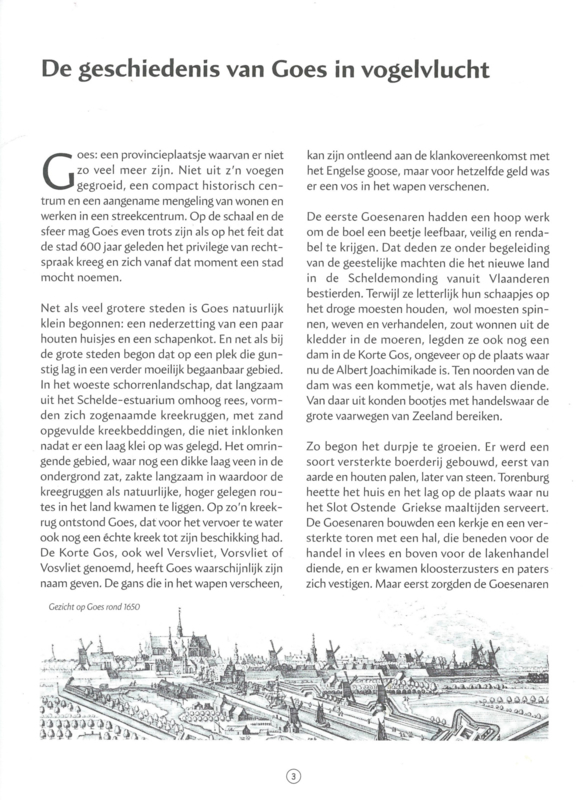 De geschiedenis van Goes in vogelvlucht

Goes: een provincieplaatsje waarvan er niet zo veel meer zijn. Niet uit z'n voegen gegroeid, een compact historisch centrum en een aangename mengeling van wonen en werken in een streekcentrum. Op de schaal en de sfeer mag Goes even trots zijn als op het feit dat de stad 600 jaar geleden het privilege van rechtspraak kreeg en zich vanaf dat moment een stad mocht noemen.

Net als veel grotere steden is Goes natuurlijk klein begonnen: een nederzetting van een paar houten huisjes en een schapenkot. En net als bij de grote steden begon dat op een plek die gunstig lag in een verder moeilijk begaanbaar gebied. In het woeste schorrenlandschap, dat langzaam uit het Schelde-estuarium omhoog rees, vormden zich zogenaamde kreekruggen, met zand opgevulde kreekbeddingen, die niet inklonken nadat er een laag klei op was gelegd. Het omringende gebied, waar nog een dikke laag veen in de ondergrond zat, zakte langzaam in waardoor de kreegruggen als natuurlijke, hoger gelegen routes in het land kwamen te liggen. Op zo'n kreekrug ontstond Goes, dat voor het vervoer te water ook nog een échte kreek tot zijn beschikking had. De Korte Gos, ook wel Versvliet, Vorsvliet of Vosvliet genoemd, heeft Goes waarschijnlijk zijn naam geven. De gans die in het wapen verscheen, kan zijn ontleend aan de klankovereenkomst met het Engelse goose, maar voor hetzelfde geld was er een vos in het wapen verschenen.

De eerste Goesenaren hadden een hoop werk om de boel een beetje leefbaar, veilig en rendabel te krijgen. Dat deden ze onder begeleiding van de geestelijke machten die het nieuwe land in de Scheldemonding vanuit Vlaanderen bestierden. Terwijl ze letterlijk hun schaapjes op het droge moesten houden, wol moesten spinnen, weven en verhandelen, zout wonnen uit de kledder in de moeren, legden ze ook nog een dam in de Korte Gos, ongeveer op de plaats waar nu de Albert Joachimikade is. Ten noorden van de dam was een kommetje, wat als haven diende. Van daar uit konden bootjes met handelswaar de grote vaarwegen van Zeeland bereiken.

Zo begon het durpje te groeien. Er werd een soort versterkte boerderij gebouwd, eerst van aarde en houten palen, later van steen. Torenburg heette het huis en het lag op de plaats waar nu het Slot Ostende Griekse maaltijden serveert. De Goesenaren bouwden een kerkje en een versterkte toren met een hal, die beneden voor de handel in vlees en boven voor de lakenhandel diende, en er kwamen kloosterzusters en paters zich vestigen. Maar eerst zorgden de Goesenaren

Gezicht op Goes rond 1650

3